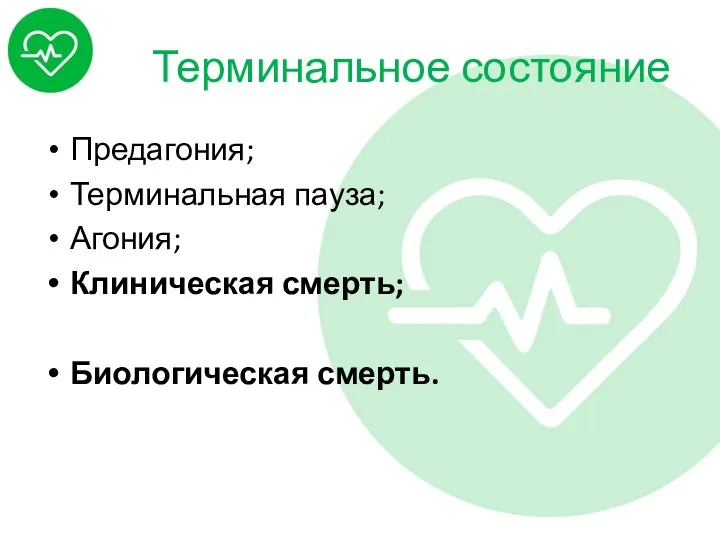 Терминальное состояние

• Предагония;
• Терминальная пауза;
• Агония;
• Клиническая смерть;

• Биологическая смерть.